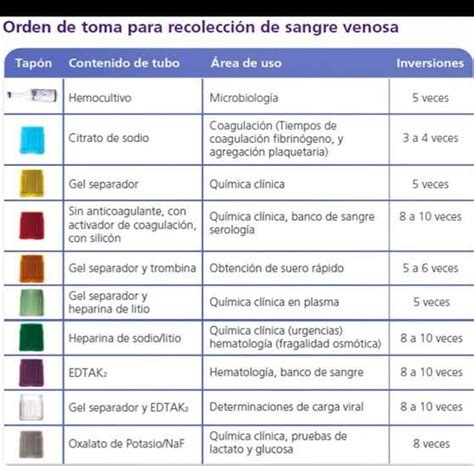 Orden de toma para recolección de sangre venosa

| Tapón | Contenido de tubo | Área de uso | Inversiones |
|---|---|---|---|
| | Hemocultivo | Microbiología | 5 veces |
| | Citrato de sodio | Coagulación (Tiempos de coagulación fibrinógeno, y agregación plaquetaria) | 3 a 4 veces |
| | Gel separador | Química clínica | 5 veces |
| | Sin anticoagulante, con activador de coagulación, con silicón | Química clínica, banco de sangre serología | 8 a 10 veces |
| | Gel separador y trombina | Obtención de suero rápido | 5 a 6 veces |
| | Gel separador y heparina de litio | Química clínica en plasma | 5 veces |
| | Heparina de sodio/litio | Química clínica (urgencias) hematología (fragalidad osmótica) | 8 a 10 veces |
| | $EDTAK_2$ | Hematología, banco de sangre | 8 a 10 veces |
| | Gel separador y $EDTAK_2$ | Determinaciones de carga viral | 8 a 10 veces |
| | Oxalato de Potasio/NaF | Química clínica, pruebas de lactato y glucosa | 8 veces |